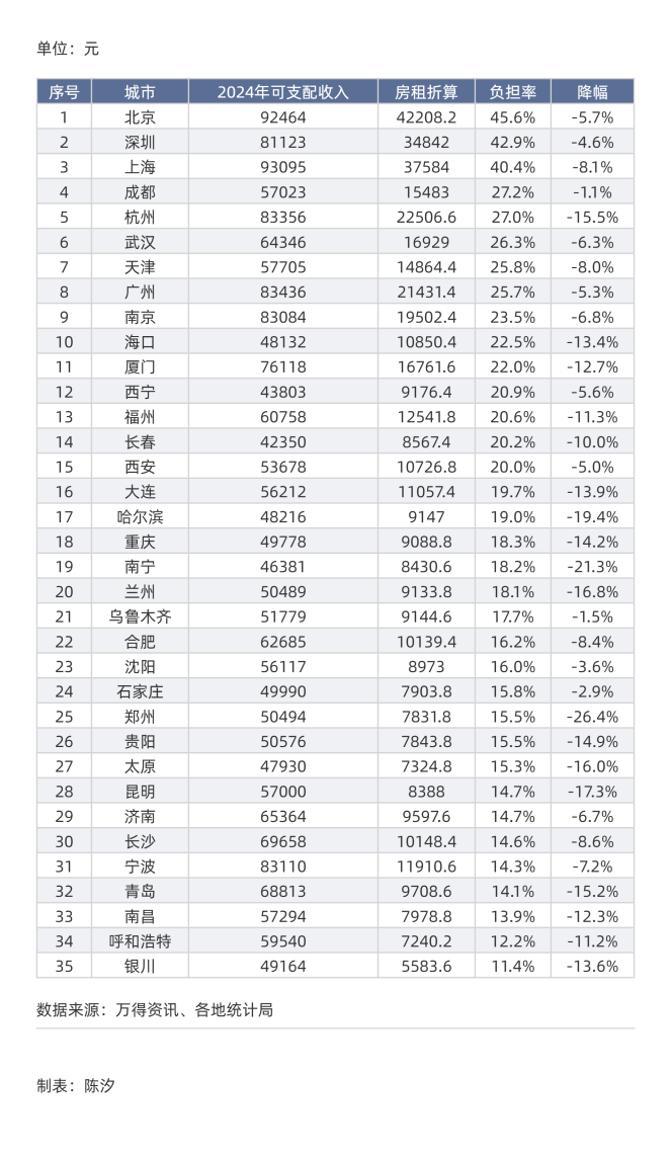 单位：元

| 序号 | 城市 | 2024年可支配收入 | 房租折算 | 负担率 | 降幅 |
|---|---|---|---|---|---|
| 1 | 北京 | 92464 | 42208.2 | 45.6% | -5.7% |
| 2 | 深圳 | 81123 | 34842 | 42.9% | -4.6% |
| 3 | 上海 | 93095 | 37584 | 40.4% | -8.1% |
| 4 | 成都 | 57023 | 15483 | 27.2% | -1.1% |
| 5 | 杭州 | 83356 | 22506.6 | 27.0% | -15.5% |
| 6 | 武汉 | 64346 | 16929 | 26.3% | -6.3% |
| 7 | 天津 | 57705 | 14864.4 | 25.8% | -8.0% |
| 8 | 广州 | 83436 | 21431.4 | 25.7% | -5.3% |
| 9 | 南京 | 83084 | 19502.4 | 23.5% | -6.8% |
| 10 | 海口 | 48132 | 10850.4 | 22.5% | -13.4% |
| 11 | 厦门 | 76118 | 16761.6 | 22.0% | -12.7% |
| 12 | 西宁 | 43803 | 9176.4 | 20.9% | -5.6% |
| 13 | 福州 | 60758 | 12541.8 | 20.6% | -11.3% |
| 14 | 长春 | 42350 | 8567.4 | 20.2% | -10.0% |
| 15 | 西安 | 53678 | 10726.8 | 20.0% | -5.0% |
| 16 | 大连 | 56212 | 11057.4 | 19.7% | -13.9% |
| 17 | 哈尔滨 | 48216 | 9147 | 19.0% | -19.4% |
| 18 | 重庆 | 49778 | 9088.8 | 18.3% | -14.2% |
| 19 | 南宁 | 46381 | 8430.6 | 18.2% | -21.3% |
| 20 | 兰州 | 50489 | 9133.8 | 18.1% | -16.8% |
| 21 | 乌鲁木齐 | 51779 | 9144.6 | 17.7% | -1.5% |
| 22 | 合肥 | 62685 | 10139.4 | 16.2% | -8.4% |
| 23 | 沈阳 | 56117 | 8973 | 16.0% | -3.6% |
| 24 | 石家庄 | 49990 | 7903.8 | 15.8% | -2.9% |
| 25 | 郑州 | 50494 | 7831.8 | 15.5% | -26.4% |
| 26 | 贵阳 | 50576 | 7843.8 | 15.5% | -14.9% |
| 27 | 太原 | 47930 | 7324.8 | 15.3% | -16.0% |
| 28 | 昆明 | 57000 | 8388 | 14.7% | -17.3% |
| 29 | 济南 | 65364 | 9597.6 | 14.7% | -6.7% |
| 30 | 长沙 | 69658 | 10148.4 | 14.6% | -8.6% |
| 31 | 宁波 | 83110 | 11910.6 | 14.3% | -7.2% |
| 32 | 青岛 | 68813 | 9708.6 | 14.1% | -15.2% |
| 33 | 南昌 | 57294 | 7978.8 | 13.9% | -12.3% |
| 34 | 呼和浩特 | 59540 | 7240.2 | 12.2% | -11.2% |
| 35 | 银川 | 49164 | 5583.6 | 11.4% | -13.6% |

数据来源：万得资讯、各地统计局

制表：陈汐